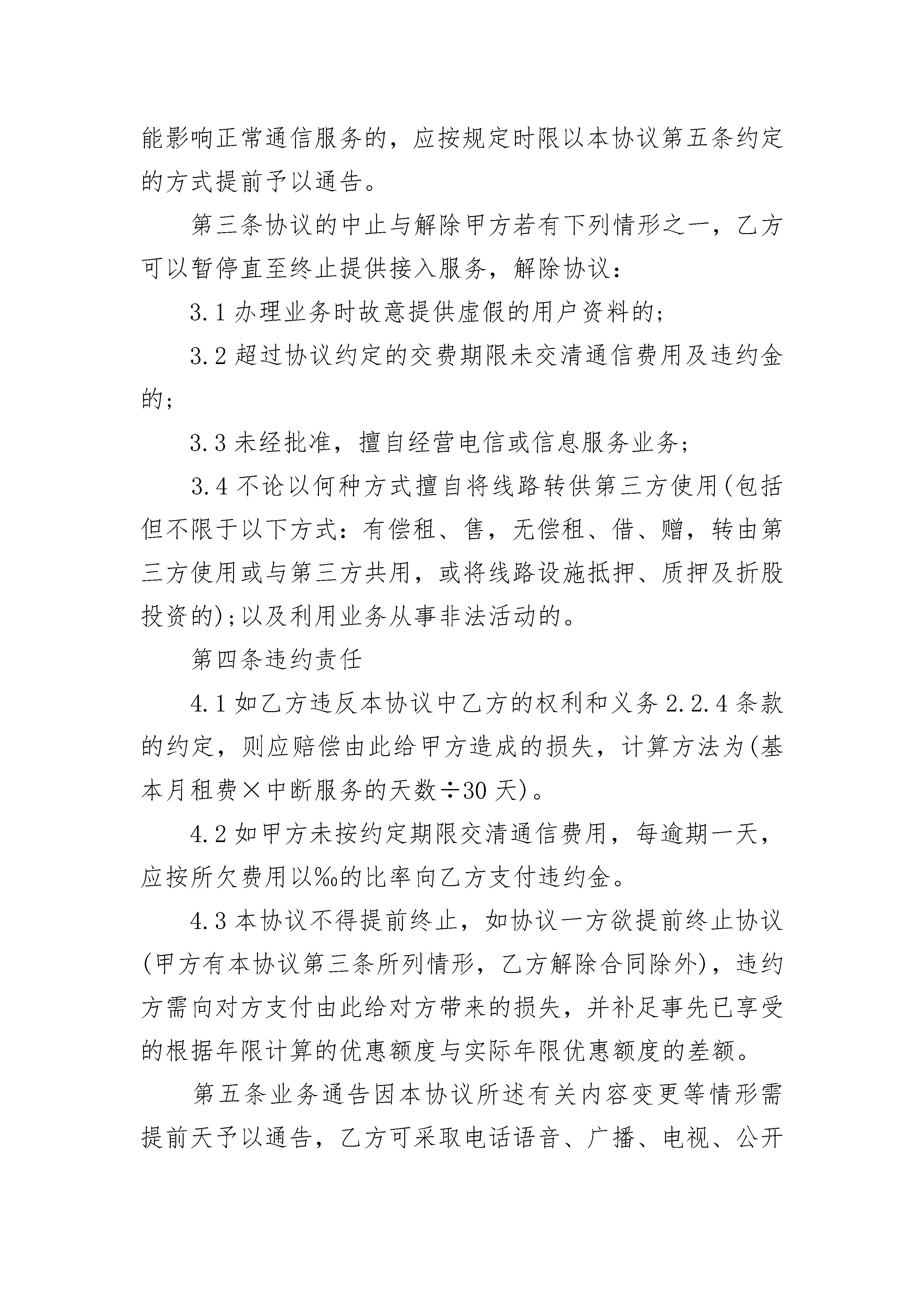 能影响正常通信服务的，应按规定时限以本协议第五条约定的方式提前予以通告。

第三条协议的中止与解除甲方若有下列情形之一，乙方可以暂停直至终止提供接入服务，解除协议：

3.1 办理业务时故意提供虚假的用户资料的；

3.2 超过协议约定的交费期限未交清通信费用及违约金的；

3.3 未经批准，擅自经营电信或信息服务业务；

3.4 不论以何种方式擅自将线路转供第三方使用(包括但不限于以下方式：有偿租、售，无偿租、借、赠，转由第三方使用或与第三方共用，或将线路设施抵押、质押及折股投资的)；以及利用业务从事非法活动的。

第四条违约责任

4.1 如乙方违反本协议中乙方的权利和义务 2.2.4 条款的约定，则应赔偿由此给甲方造成的损失，计算方法为(基本月租费×中断服务的天数÷30 天)。

4.2 如甲方未按约定期限交清通信费用，每逾期一天，应按所欠费用以‰的比率向乙方支付违约金。

4.3 本协议不得提前终止，如协议一方欲提前终止协议(甲方有本协议第三条所列情形，乙方解除合同除外)，违约方需向对方支付由此给对方带来的损失，并补足事先已享受的根据年限计算的优惠额度与实际年限优惠额度的差额。

第五条业务通告因本协议所述有关内容变更等情形需提前天予以通告，乙方可采取电话语音、广播、电视、公开